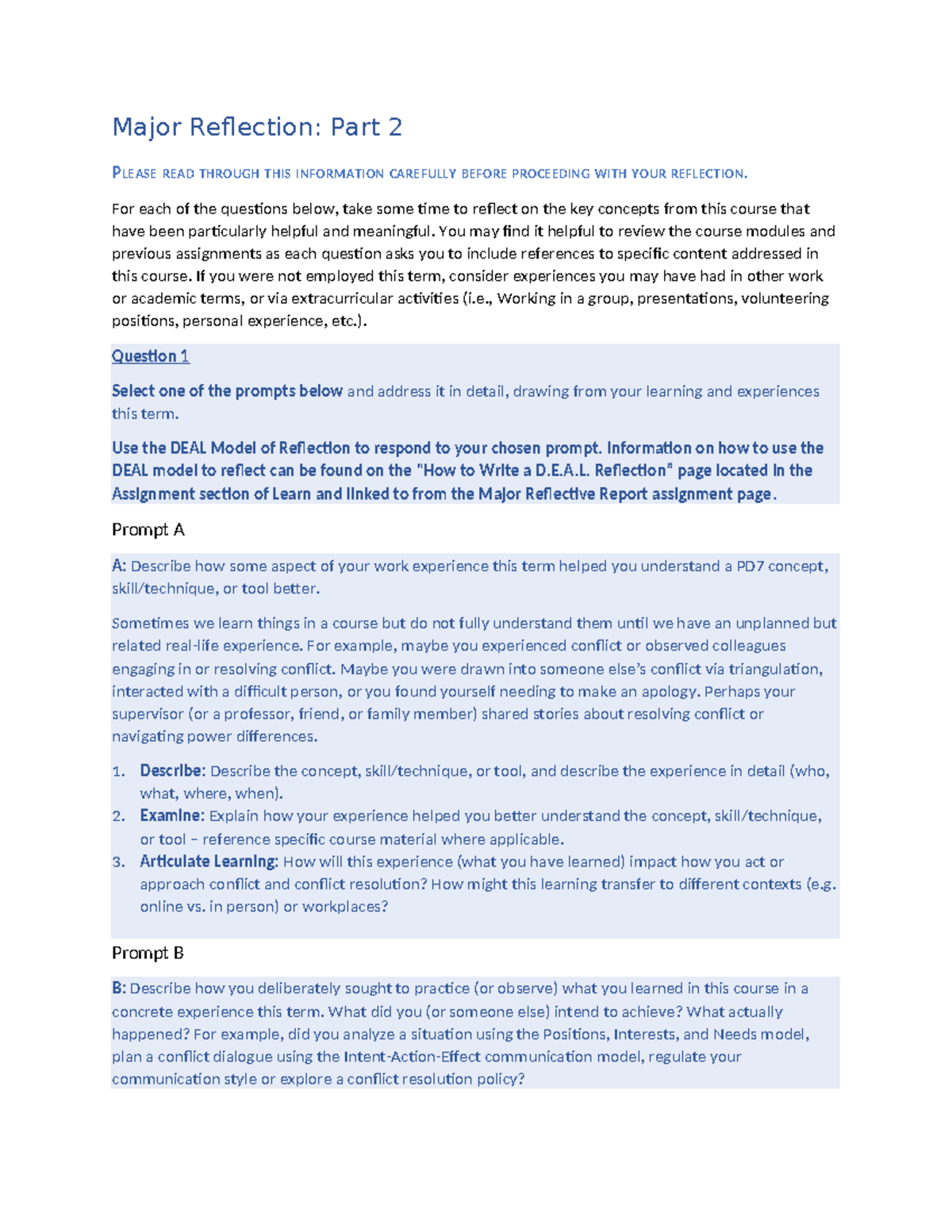 Major Reflection: Part 2

PLEASE READ THROUGH THIS INFORMATION CAREFULLY BEFORE PROCEEDING WITH YOUR REFLECTION.

For each of the questions below, take some time to reflect on the key concepts from this course that have been particularly helpful and meaningful. You may find it helpful to review the course modules and previous assignments as each question asks you to include references to specific content addressed in this course. If you were not employed this term, consider experiences you may have had in other work or academic terms, or via extracurricular activities (i.e., Working in a group, presentations, volunteering positions, personal experience, etc.).

Question 1

Select one of the prompts below and address it in detail, drawing from your learning and experiences this term.

Use the DEAL Model of Reflection to respond to your chosen prompt. Information on how to use the DEAL model to reflect can be found on the "How to Write a D.E.A.L. Reflection" page located in the Assignment section of Learn and linked to from the Major Reflective Report assignment page.

Prompt A

A: Describe how some aspect of your work experience this term helped you understand a PD7 concept, skill/technique, or tool better.

Sometimes we learn things in a course but do not fully understand them until we have an unplanned but related real-life experience. For example, maybe you experienced conflict or observed colleagues engaging in or resolving conflict. Maybe you were drawn into someone else's conflict via triangulation, interacted with a difficult person, or you found yourself needing to make an apology. Perhaps your supervisor (or a professor, friend, or family member) shared stories about resolving conflict or navigating power differences.

1. Describe: Describe the concept, skill/technique, or tool, and describe the experience in detail (who, what, where, when).
2. Examine: Explain how your experience helped you better understand the concept, skill/technique, or tool – reference specific course material where applicable.
3. Articulate Learning: How will this experience (what you have learned) impact how you act or approach conflict and conflict resolution? How might this learning transfer to different contexts (e.g. online vs. in person) or workplaces?

Prompt B

B: Describe how you deliberately sought to practice (or observe) what you learned in this course in a concrete experience this term. What did you (or someone else) intend to achieve? What actually happened? For example, did you analyze a situation using the Positions, Interests, and Needs model, plan a conflict dialogue using the Intent-Action-Effect communication model, regulate your communication style or explore a conflict resolution policy?